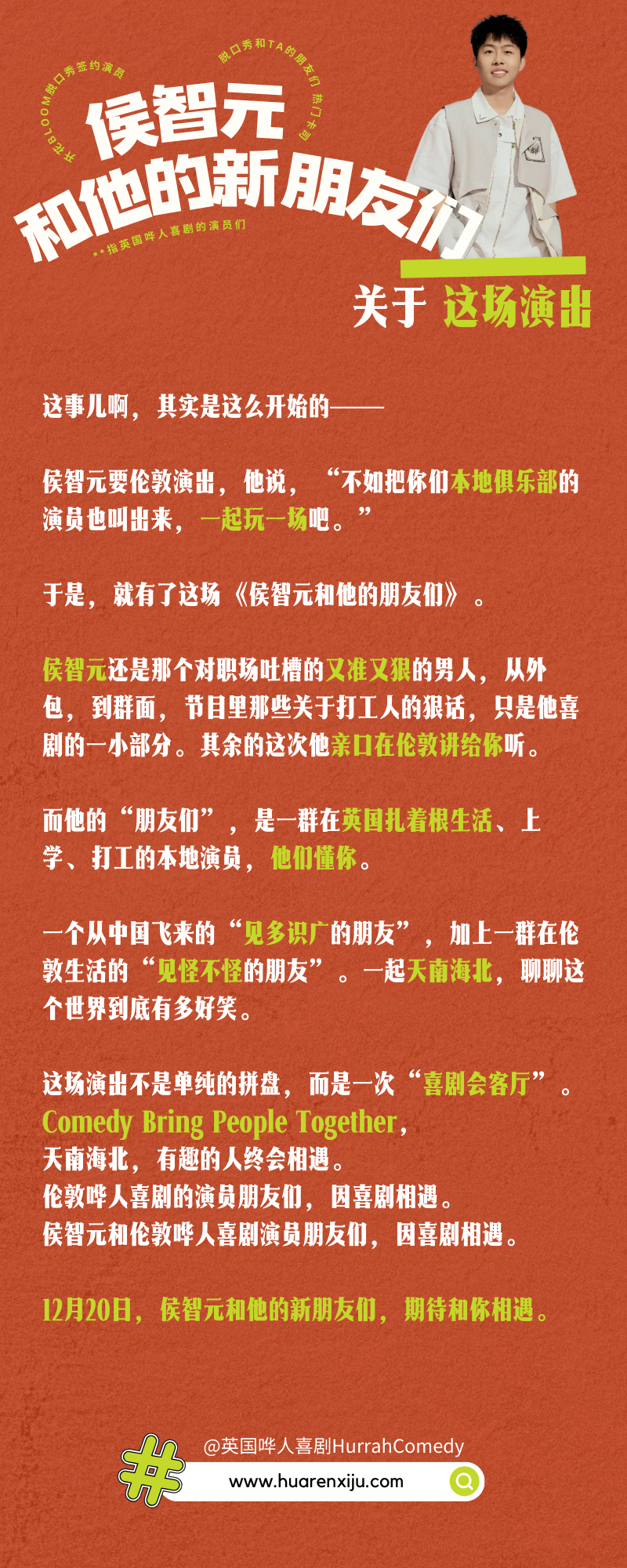 开花BLOOM脱口秀签约演员

脱口秀和TA的朋友们 热门卡司

侯智元
和他的新朋友们

**指英国哗人喜剧的演员们

关于 这场演出

这事儿啊，其实是这么开始的——

侯智元要伦敦演出，他说，“不如把你们本地俱乐部的演员也叫出来，一起玩一场吧。”

于是，就有了这场《侯智元和他的朋友们》。

侯智元还是那个对职场吐槽的又准又狠的男人，从外包，到群面，节目里那些关于打工人的狠话，只是他喜剧的一小部分。其余的这次他亲口在伦敦讲给你听。

而他的“朋友们”，是一群在英国扎着根生活、上学、打工的本地演员，他们懂你。

一个从中国飞来的“见多识广的朋友”，加上一群在伦敦生活的“见怪不怪的朋友”。一起天南海北，聊聊这个世界到底有多好笑。

这场演出不是单纯的拼盘，而是一次“喜剧会客厅”。
Comedy Bring People Together，
天南海北，有趣的人终会相遇。
伦敦哗人喜剧的演员朋友们，因喜剧相遇。
侯智元和伦敦哗人喜剧演员朋友们，因喜剧相遇。

12月20日，侯智元和他的新朋友们，期待和你相遇。

@英国哗人喜剧HurrahComedy
www.huarenxiju.com